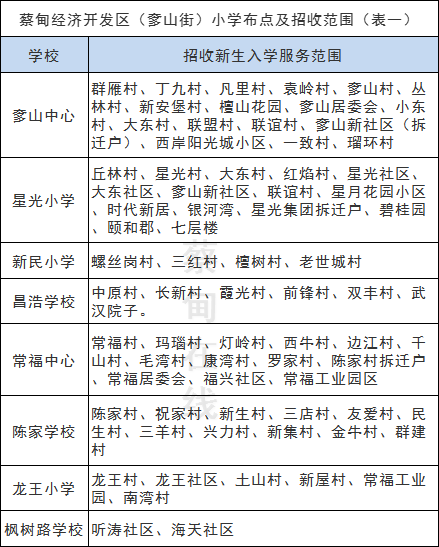 蔡甸经济开发区（奓山街）小学布点及招收范围（表一）

| 学校 | 招收新生入学服务范围 |
|---|---|
| 奓山中心 | 群雁村、丁九村、凡里村、袁岭村、奓山村、丛林村、新安堡村、檀山花园、奓山居委会、小东村、大东村、联盟村、联谊村、奓山新社区（拆迁户）、西岸阳光城小区、一致村、瑠环村 |
| 星光小学 | 丘林村、星光村、大东村、红焰村、星光社区、大东社区、奓山新社区、联谊村、星月花园小区、时代新居、银河湾、星光集团拆迁户、碧桂园、颐和郡、七层楼 |
| 新民小学 | 螺丝岗村、三红村、檀树村、老世城村 |
| 昌浩学校 | 中原村、长新村、霞光村、前锋村、双丰村、武汉院子。 |
| 常福中心 | 常福村、玛瑙村、灯岭村、西牛村、边江村、千山村、毛湾村、康湾村、罗家村、陈家村拆迁户、常福居委会、福兴社区、常福工业园区 |
| 陈家学校 | 陈家村、祝家村、新生村、三店村、友爱村、民生村、三羊村、兴力村、新集村、金牛村、群建村 |
| 龙王小学 | 龙王村、龙王社区、土山村、新屋村、常福工业园、南湾村 |
| 枫树路学校 | 听涛社区、海天社区 |

蔡甸在线